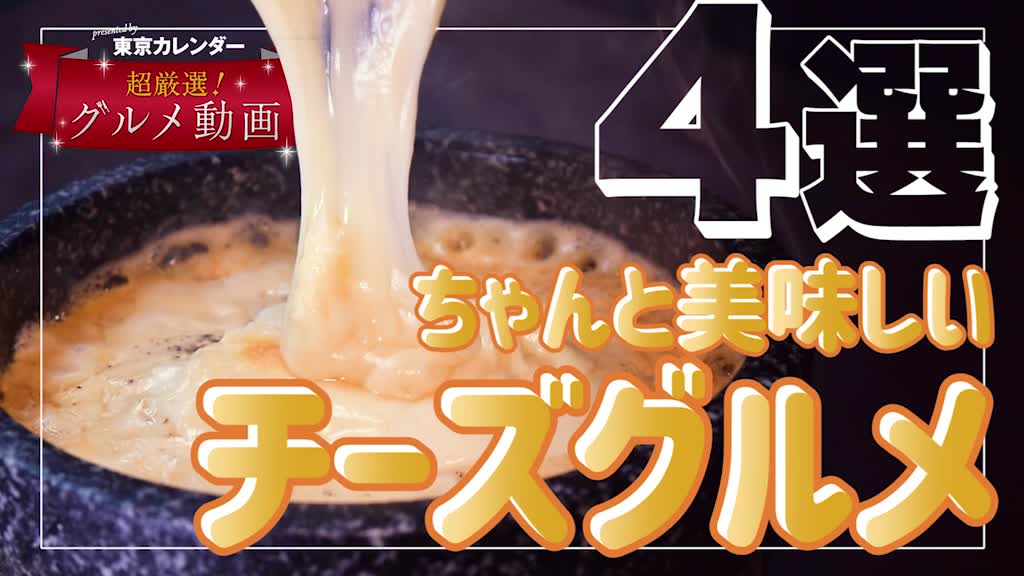 presented by 東京カレンダー
超厳選!
グルメ動画

4選

ちゃんと美味しい
チーズグルメ